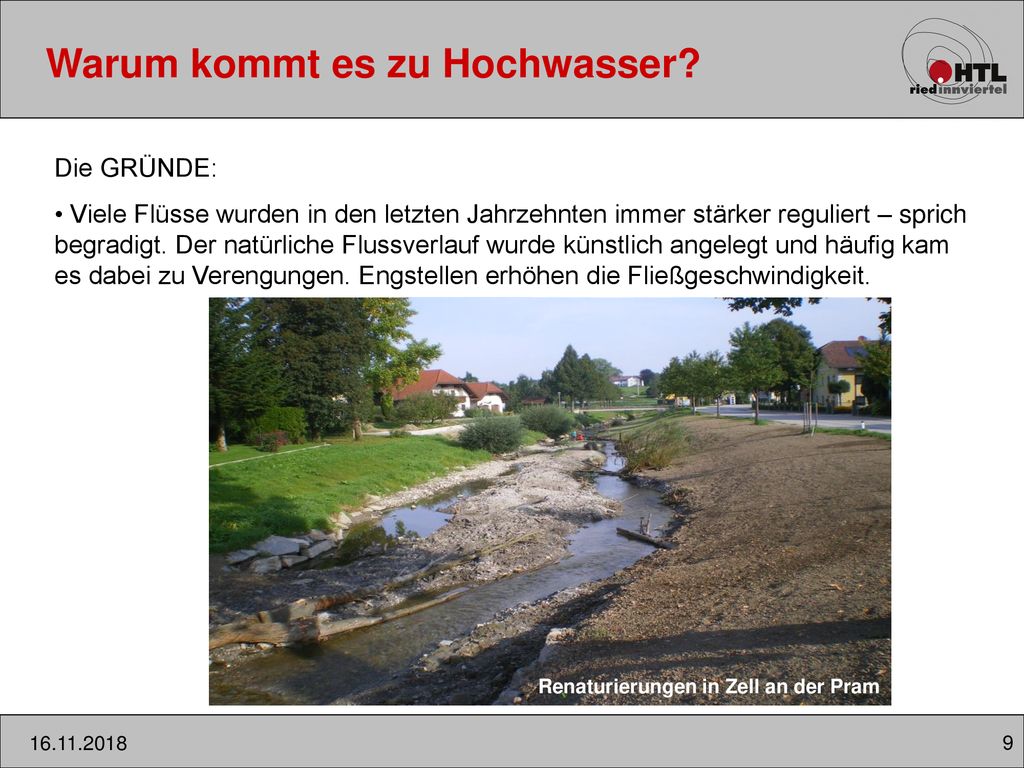 Warum kommt es zu Hochwasser?

HTL riedinnviertel

Die GRÜNDE:

• Viele Flüsse wurden in den letzten Jahrzehnten immer stärker reguliert – sprich begradigt. Der natürliche Flussverlauf wurde künstlich angelegt und häufig kam es dabei zu Verengungen. Engstellen erhöhen die Fließgeschwindigkeit.

Renaturierungen in Zell an der Pram

16.11.2018

9